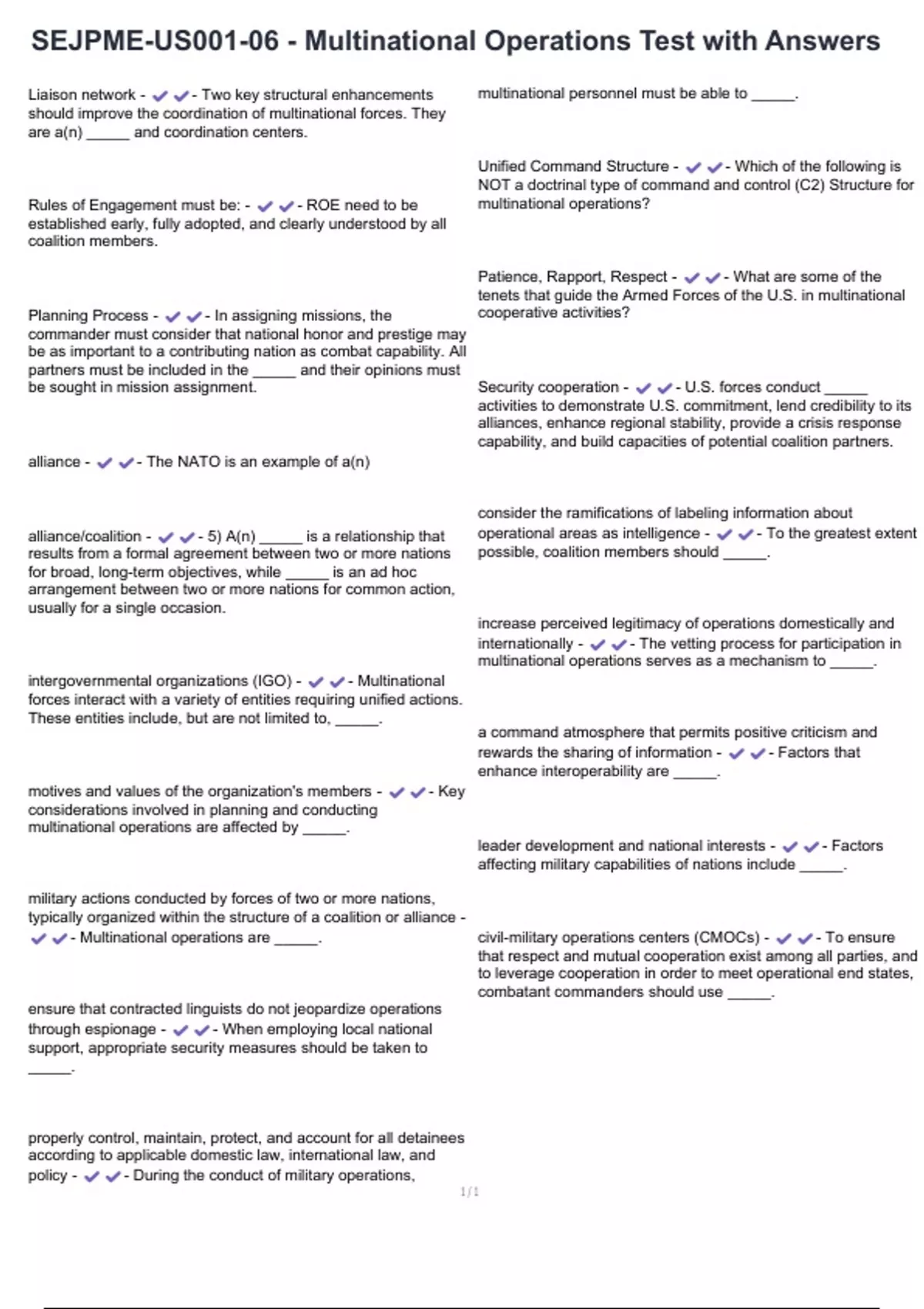 SEJPME-US001-06 - Multinational Operations Test with Answers

Liaison network - ✔✔- Two key structural enhancements should improve the coordination of multinational forces. They are a(n) _____ and coordination centers.

Rules of Engagement must be: - ✔✔- ROE need to be established early, fully adopted, and clearly understood by all coalition members.

Planning Process - ✔✔- In assigning missions, the commander must consider that national honor and prestige may be as important to a contributing nation as combat capability. All partners must be included in the _____ and their opinions must be sought in mission assignment.

alliance - ✔✔- The NATO is an example of a(n)

alliance/coalition - ✔✔- 5) A(n) _____ is a relationship that results from a formal agreement between two or more nations for broad, long-term objectives, while _____ is an ad hoc arrangement between two or more nations for common action, usually for a single occasion.

intergovernmental organizations (IGO) - ✔✔- Multinational forces interact with a variety of entities requiring unified actions. These entities include, but are not limited to, _____.

motives and values of the organization's members - ✔✔- Key considerations involved in planning and conducting multinational operations are affected by _____.

military actions conducted by forces of two or more nations, typically organized within the structure of a coalition or alliance - ✔✔- Multinational operations are _____.

ensure that contracted linguists do not jeopardize operations through espionage - ✔✔- When employing local national support, appropriate security measures should be taken to _____.

properly control, maintain, protect, and account for all detainees according to applicable domestic law, international law, and policy - ✔✔- During the conduct of military operations, multinational personnel must be able to _____.

Unified Command Structure - ✔✔- Which of the following is NOT a doctrinal type of command and control (C2) Structure for multinational operations?

Patience, Rapport, Respect - ✔✔- What are some of the tenets that guide the Armed Forces of the U.S. in multinational cooperative activities?

Security cooperation - ✔✔- U.S. forces conduct _____ activities to demonstrate U.S. commitment, lend credibility to its alliances, enhance regional stability, provide a crisis response capability, and build capacities of potential coalition partners.

consider the ramifications of labeling information about operational areas as intelligence - ✔✔- To the greatest extent possible, coalition members should _____.

increase perceived legitimacy of operations domestically and internationally - ✔✔- The vetting process for participation in multinational operations serves as a mechanism to _____.

a command atmosphere that permits positive criticism and rewards the sharing of information - ✔✔- Factors that enhance interoperability are _____.

leader development and national interests - ✔✔- Factors affecting military capabilities of nations include _____.

civil-military operations centers (CMOCs) - ✔✔- To ensure that respect and mutual cooperation exist among all parties, and to leverage cooperation in order to meet operational end states, combatant commanders should use _____.

1 / 1